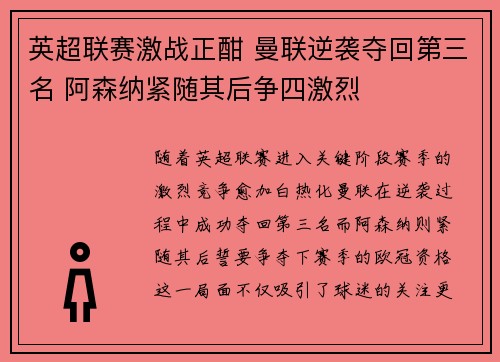 英超联赛激战正酣 曼联逆袭夺回第三名 阿森纳紧随其后争四激烈

随着英超联赛进入关键阶段赛季的激烈竞争愈加白热化曼联在逆袭过程中成功夺回第三名而阿森纳则紧随其后誓要争夺下赛季的欧冠资格这一局面不仅吸引了球迷的关注更